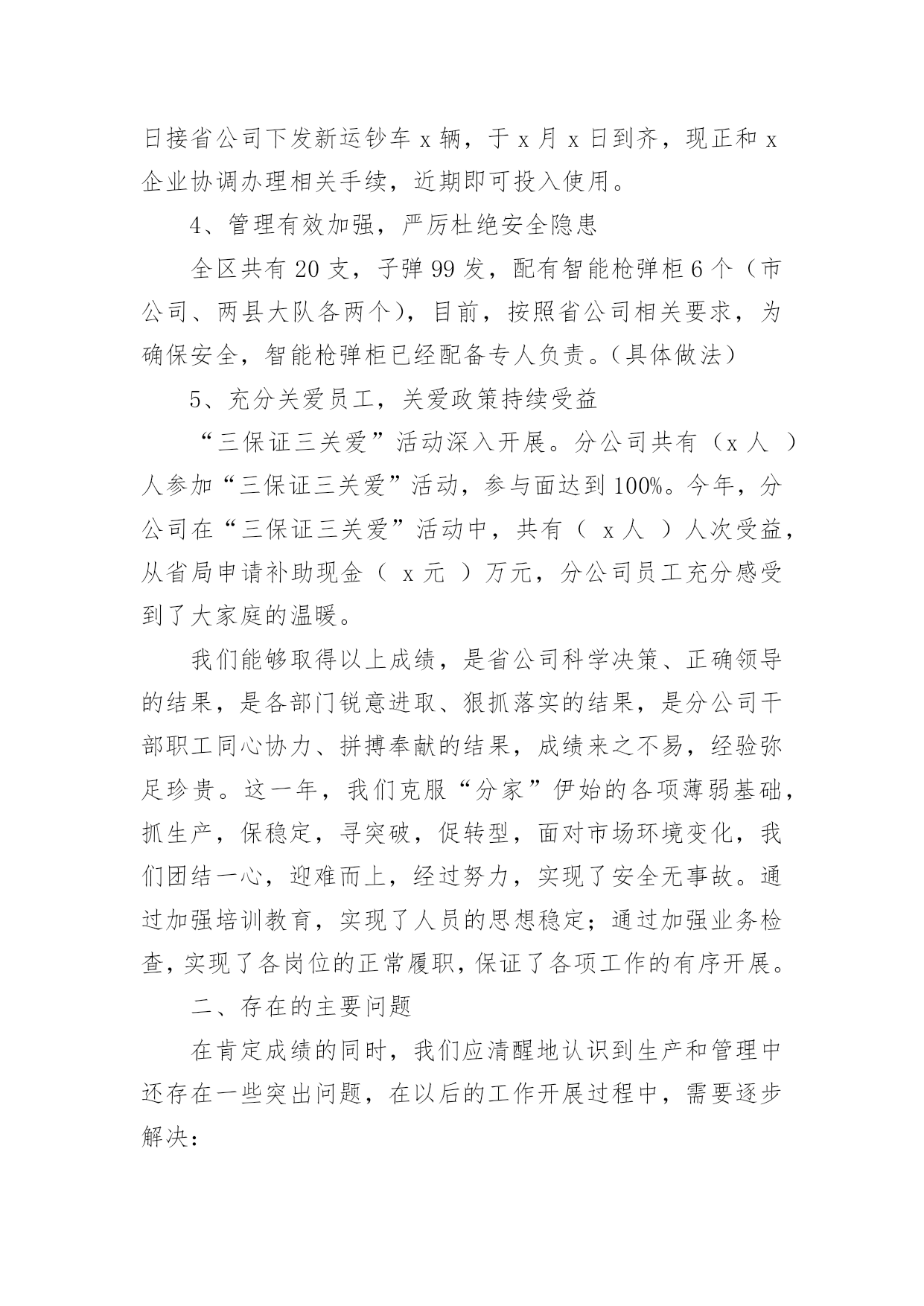 日接省公司下发新运钞车 x 辆，于 x 月 x 日到齐，现正和 x 企业协调办理相关手续，近期即可投入使用。

4、管理有效加强，严厉杜绝安全隐患

全区共有 20 支，子弹 99 发，配有智能枪弹柜 6 个（市公司、两县大队各两个），目前，按照省公司相关要求，为确保安全，智能枪弹柜已经配备专人负责。（具体做法）

5、充分关爱员工，关爱政策持续受益

“三保证三关爱”活动深入开展。分公司共有（x 人 ）人参加“三保证三关爱”活动，参与面达到 100%。今年，分公司在“三保证三关爱”活动中，共有（ x 人 ）人次受益，从省局申请补助现金（ x 元 ）万元，分公司员工充分感受到了大家庭的温暖。

我们能够取得以上成绩，是省公司科学决策、正确领导的结果，是各部门锐意进取、狠抓落实的结果，是分公司干部职工同心协力、拼搏奉献的结果，成绩来之不易，经验弥足珍贵。这一年，我们克服“分家”伊始的各项薄弱基础，抓生产，保稳定，寻突破，促转型，面对市场环境变化，我们团结一心，迎难而上，经过努力，实现了安全无事故。通过加强培训教育，实现了人员的思想稳定；通过加强业务检查，实现了各岗位的正常履职，保证了各项工作的有序开展。

二、存在的主要问题

在肯定成绩的同时，我们应清醒地认识到生产和管理中还存在一些突出问题，在以后的工作开展过程中，需要逐步解决：